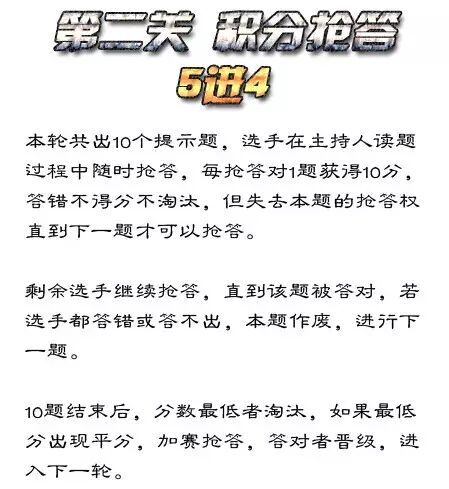 第二关 积分抢答

5进4

本轮共出10个提示题，选手在主持人读题过程中随时抢答，每抢答对1题获得10分，答错不得分不淘汰，但失去本题的抢答权直到下一题才可以抢答。

剩余选手继续抢答，直到该题被答对，若选手都答错或答不出，本题作废，进行下一题。

10题结束后，分数最低者淘汰，如果最低分出现平分，加赛抢答，答对者晋级，进入下一轮。